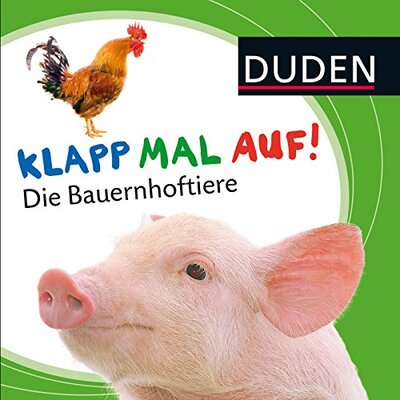 DUDEN

KLAPP MAL AUF!
Die Bauernhoftiere